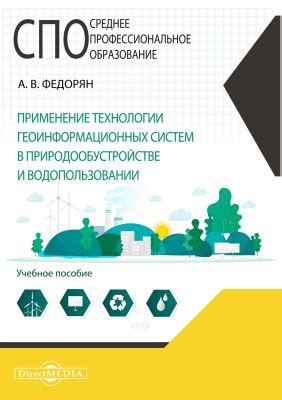 СПО СРЕДНЕЕ ПРОФЕССИОНАЛЬНОЕ ОБРАЗОВАНИЕ

А. В. ФЕДОРЯН

ПРИМЕНЕНИЕ ТЕХНОЛОГИИ ГЕОИНФОРМАЦИОННЫХ СИСТЕМ В ПРИРОДООБУСТРОЙСТВЕ И ВОДОПОЛЬЗОВАНИИ

Учебное пособие

DirectMEDIA